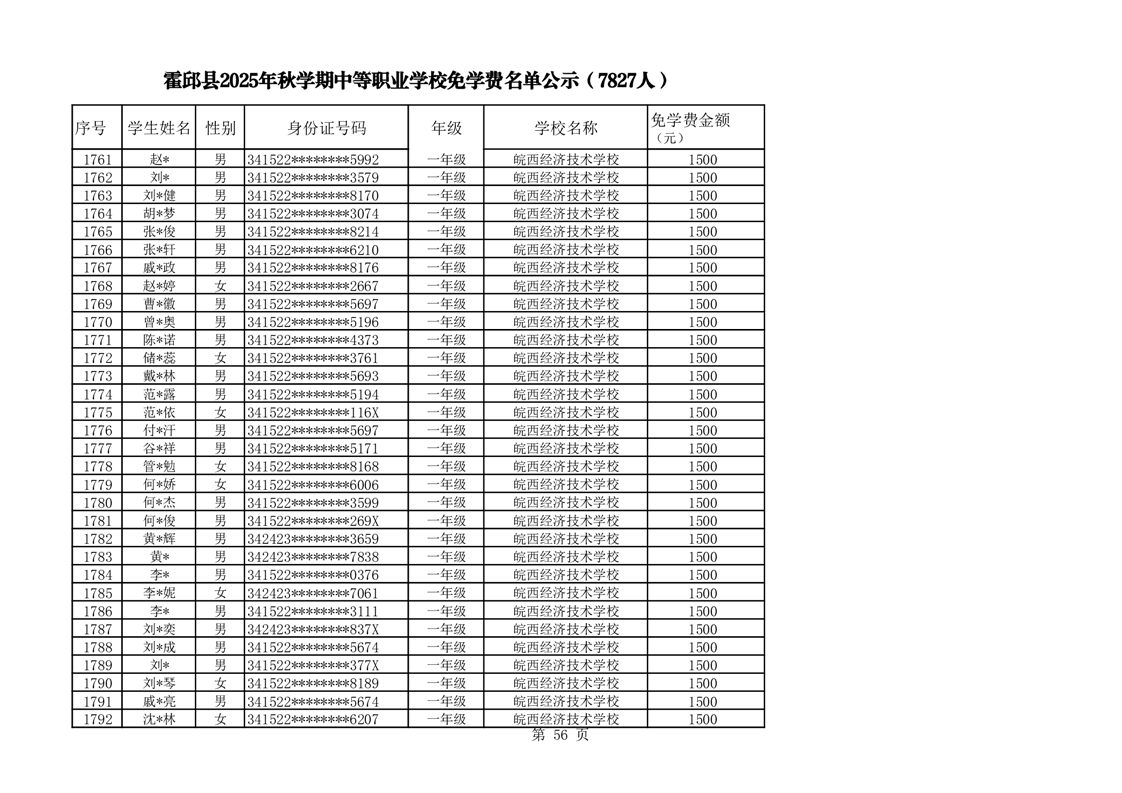 霍邱县2025年秋学期中等职业学校免学费名单公示（7827人）

| 序号 | 学生姓名 | 性别 | 身份证号码 | 年级 | 学校名称 | 免学费金额（元） |
|---|---|---|---|---|---|---|
| 1761 | 赵* | 男 | 341522********5992 | 一年级 | 皖西经济技术学校 | 1500 |
| 1762 | 刘* | 男 | 341522********3579 | 一年级 | 皖西经济技术学校 | 1500 |
| 1763 | 刘*健 | 男 | 341522********8170 | 一年级 | 皖西经济技术学校 | 1500 |
| 1764 | 胡*梦 | 男 | 341522********3074 | 一年级 | 皖西经济技术学校 | 1500 |
| 1765 | 张*俊 | 男 | 341522********8214 | 一年级 | 皖西经济技术学校 | 1500 |
| 1766 | 张*轩 | 男 | 341522********6210 | 一年级 | 皖西经济技术学校 | 1500 |
| 1767 | 戚*政 | 男 | 341522********8176 | 一年级 | 皖西经济技术学校 | 1500 |
| 1768 | 赵*婷 | 女 | 341522********2667 | 一年级 | 皖西经济技术学校 | 1500 |
| 1769 | 曹*徽 | 男 | 341522********5697 | 一年级 | 皖西经济技术学校 | 1500 |
| 1770 | 曾*奥 | 男 | 341522********5196 | 一年级 | 皖西经济技术学校 | 1500 |
| 1771 | 陈*诺 | 男 | 341522********4373 | 一年级 | 皖西经济技术学校 | 1500 |
| 1772 | 储*蕊 | 女 | 341522********3761 | 一年级 | 皖西经济技术学校 | 1500 |
| 1773 | 戴*林 | 男 | 341522********5693 | 一年级 | 皖西经济技术学校 | 1500 |
| 1774 | 范*露 | 男 | 341522********5194 | 一年级 | 皖西经济技术学校 | 1500 |
| 1775 | 范*依 | 女 | 341522********116X | 一年级 | 皖西经济技术学校 | 1500 |
| 1776 | 付*汗 | 男 | 341522********5697 | 一年级 | 皖西经济技术学校 | 1500 |
| 1777 | 谷*祥 | 男 | 341522********5171 | 一年级 | 皖西经济技术学校 | 1500 |
| 1778 | 管*勉 | 女 | 341522********8168 | 一年级 | 皖西经济技术学校 | 1500 |
| 1779 | 何*娇 | 女 | 341522********6006 | 一年级 | 皖西经济技术学校 | 1500 |
| 1780 | 何*杰 | 男 | 341522********3599 | 一年级 | 皖西经济技术学校 | 1500 |
| 1781 | 何*俊 | 男 | 341522********269X | 一年级 | 皖西经济技术学校 | 1500 |
| 1782 | 黄*辉 | 男 | 342423********3659 | 一年级 | 皖西经济技术学校 | 1500 |
| 1783 | 黄* | 男 | 342423********7838 | 一年级 | 皖西经济技术学校 | 1500 |
| 1784 | 李* | 男 | 341522********0376 | 一年级 | 皖西经济技术学校 | 1500 |
| 1785 | 李*妮 | 女 | 342423********7061 | 一年级 | 皖西经济技术学校 | 1500 |
| 1786 | 李* | 男 | 341522********3111 | 一年级 | 皖西经济技术学校 | 1500 |
| 1787 | 刘*奕 | 男 | 342423********837X | 一年级 | 皖西经济技术学校 | 1500 |
| 1788 | 刘*成 | 男 | 341522********5674 | 一年级 | 皖西经济技术学校 | 1500 |
| 1789 | 刘* | 男 | 341522********377X | 一年级 | 皖西经济技术学校 | 1500 |
| 1790 | 刘*琴 | 女 | 341522********8189 | 一年级 | 皖西经济技术学校 | 1500 |
| 1791 | 戚*亮 | 男 | 341522********5674 | 一年级 | 皖西经济技术学校 | 1500 |
| 1792 | 沈*林 | 女 | 341522********6207 | 一年级 | 皖西经济技术学校 | 1500 |

第 56 页